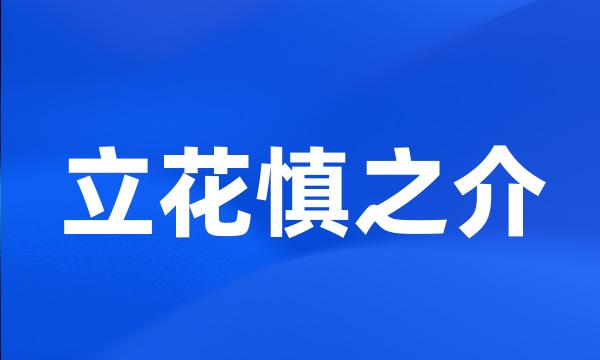 立花慎之介